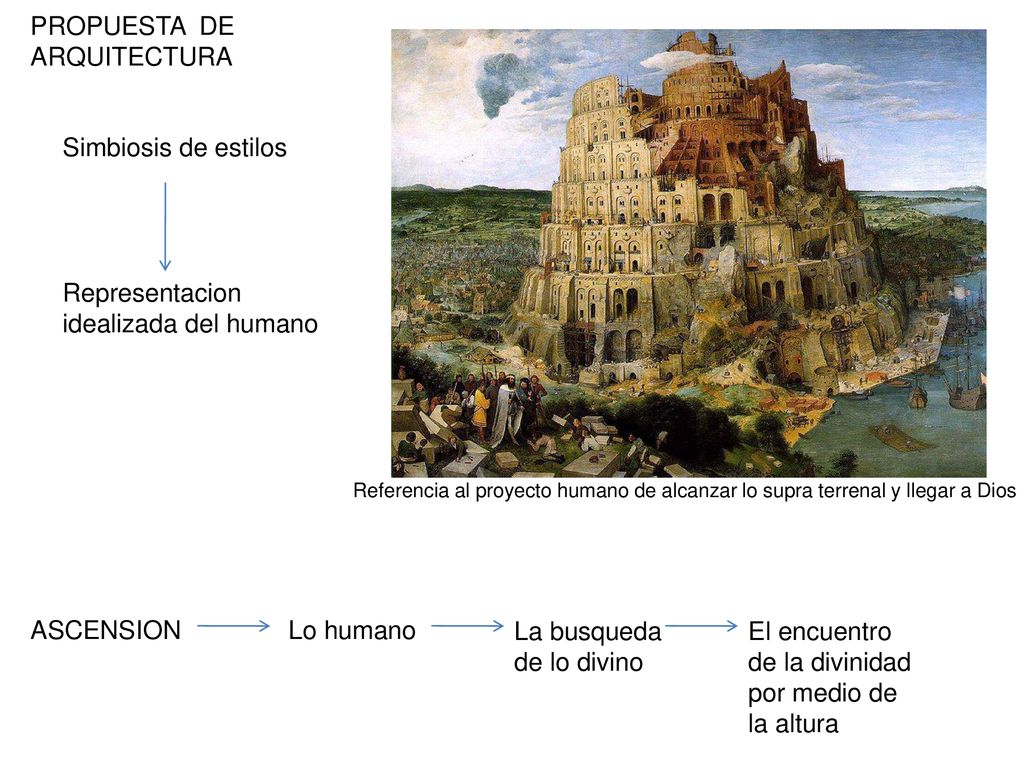 PROPUESTA DE ARQUITECTURA

Simbiosis de estilos

Representacion idealizada del humano

Referencia al proyecto humano de alcanzar lo supra terrenal y llegar a Dios

ASCENSION

Lo humano

La busqueda de lo divino

El encuentro de la divinidad por medio de la altura